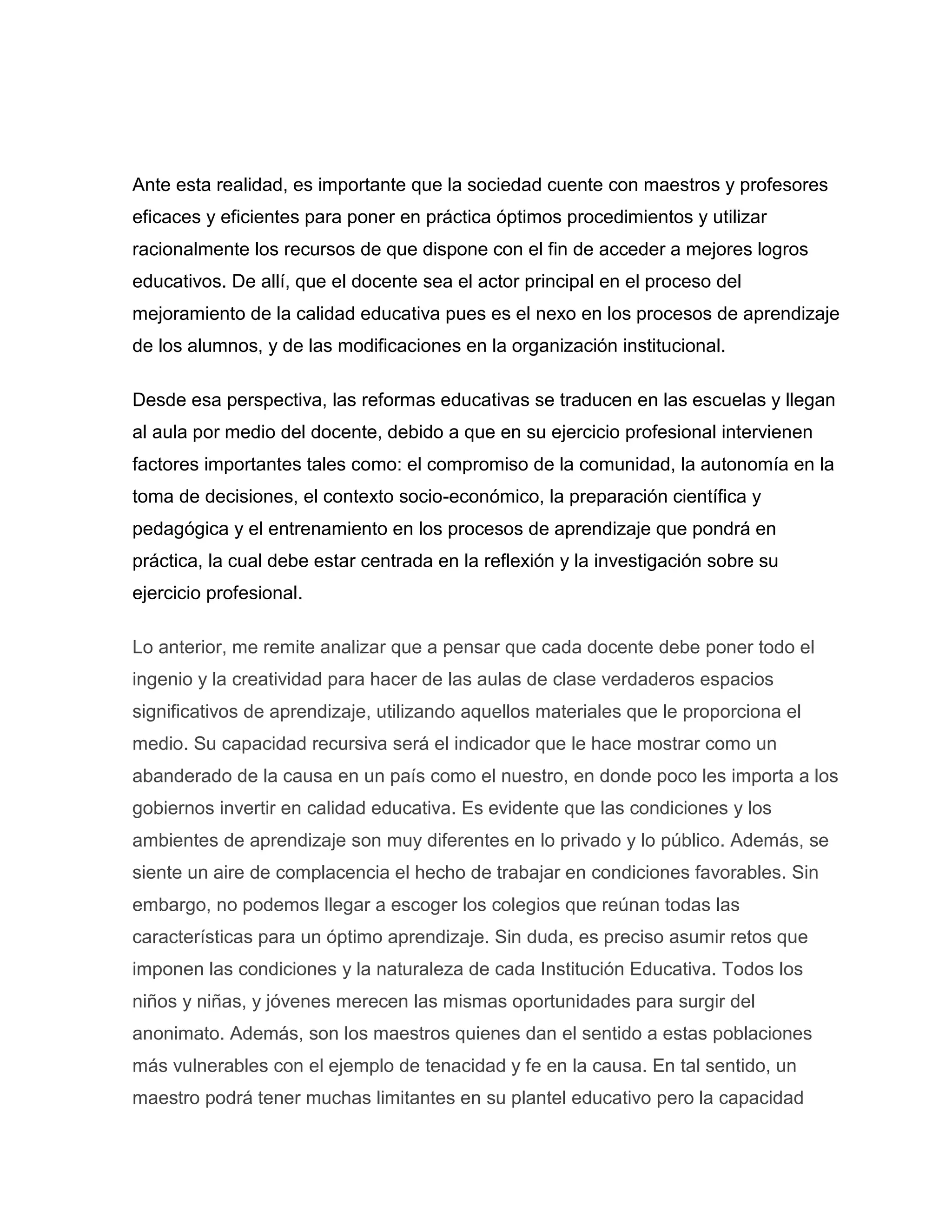 Ante esta realidad, es importante que la sociedad cuente con maestros y profesores eficaces y eficientes para poner en práctica óptimos procedimientos y utilizar racionalmente los recursos de que dispone con el fin de acceder a mejores logros educativos. De allí, que el docente sea el actor principal en el proceso del mejoramiento de la calidad educativa pues es el nexo en los procesos de aprendizaje de los alumnos, y de las modificaciones en la organización institucional.

Desde esa perspectiva, las reformas educativas se traducen en las escuelas y llegan al aula por medio del docente, debido a que en su ejercicio profesional intervienen factores importantes tales como: el compromiso de la comunidad, la autonomía en la toma de decisiones, el contexto socio-económico, la preparación científica y pedagógica y el entrenamiento en los procesos de aprendizaje que pondrá en práctica, la cual debe estar centrada en la reflexión y la investigación sobre su ejercicio profesional.

Lo anterior, me remite analizar que a pensar que cada docente debe poner todo el ingenio y la creatividad para hacer de las aulas de clase verdaderos espacios significativos de aprendizaje, utilizando aquellos materiales que le proporciona el medio. Su capacidad recursiva será el indicador que le hace mostrar como un abanderado de la causa en un país como el nuestro, en donde poco les importa a los gobiernos invertir en calidad educativa. Es evidente que las condiciones y los ambientes de aprendizaje son muy diferentes en lo privado y lo público. Además, se siente un aire de complacencia el hecho de trabajar en condiciones favorables. Sin embargo, no podemos llegar a escoger los colegios que reúnan todas las características para un óptimo aprendizaje. Sin duda, es preciso asumir retos que imponen las condiciones y la naturaleza de cada Institución Educativa. Todos los niños y niñas, y jóvenes merecen las mismas oportunidades para surgir del anonimato. Además, son los maestros quienes dan el sentido a estas poblaciones más vulnerables con el ejemplo de tenacidad y fe en la causa. En tal sentido, un maestro podrá tener muchas limitantes en su plantel educativo pero la capacidad